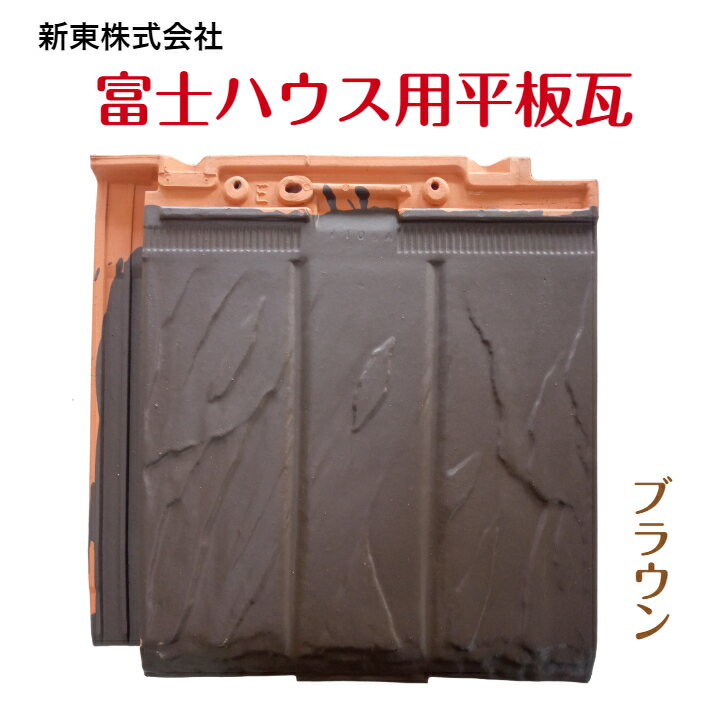 新東株式会社

富士ハウス用平板瓦

ブラウン